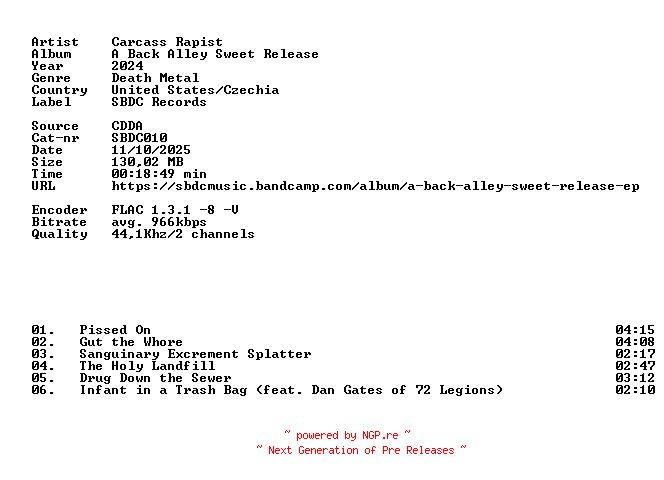 Artist Carcass Rapist
Album A Back Alley Sweet Release
Year 2024
Genre Death Metal
Country United States/Czechia
Label SBDC Records

Source CDDA
Cat-nr SBDC010
Date 11/10/2025
Size 130,02 MB
Time 00:18:49 min
URL https://sbdcmusic.bandcamp.com/album/a-back-alley-sweet-release-ep

Encoder FLAC 1.3.1 -8 -V
Bitrate avg. 966kbps
Quality 44,1Khz/2 channels

01. Pissed On 04:15
02. Gut the Whore 04:08
03. Sanguinary Excrement Splatter 02:17
04. The Holy Landfill 02:47
05. Drug Down the Sewer 03:12
06. Infant in a Trash Bag (feat. Dan Gates of 72 Legions) 02:10

~ powered by NGP.re ~
~ Next Generation of Pre Releases ~